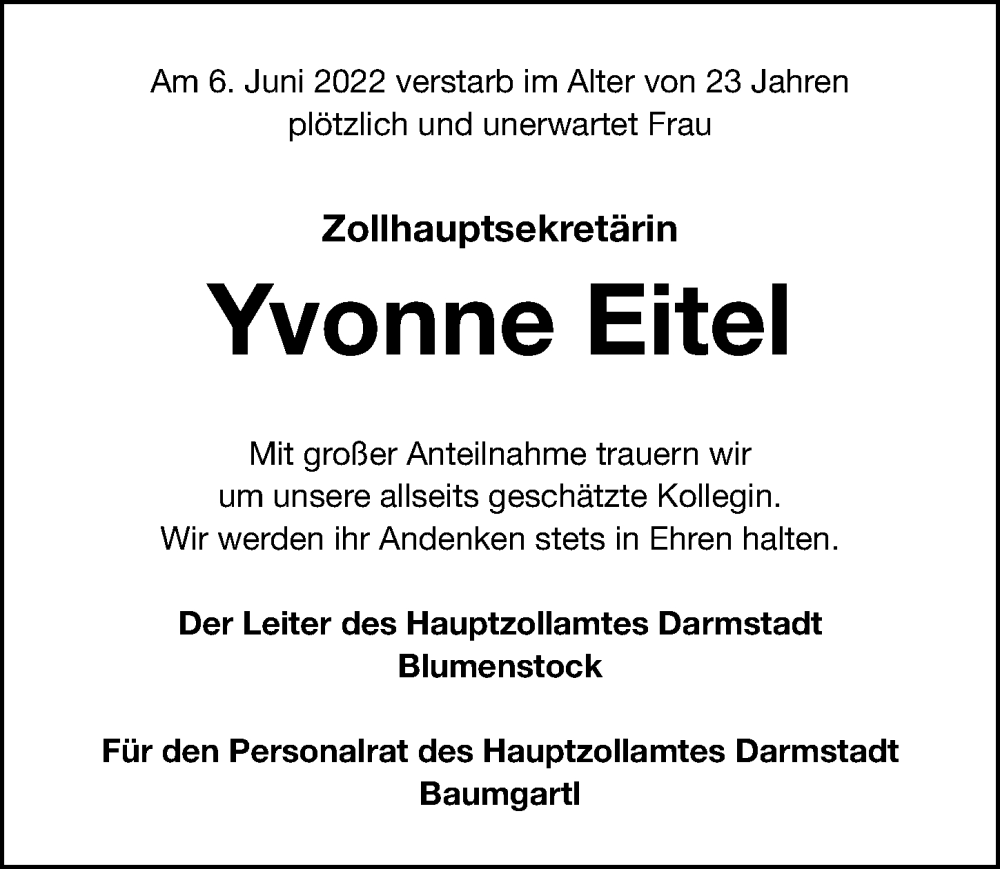 Am 6. Juni 2022 verstarb im Alter von 23 Jahren plötzlich und unerwartet Frau

Zollhauptsekretärin

Yvonne Eitel

Mit großer Anteilnahme trauern wir um unsere allseits geschätzte Kollegin. Wir werden ihr Andenken stets in Ehren halten.

Der Leiter des Hauptzollamtes Darmstadt
Blumenstock

Für den Personalrat des Hauptzollamtes Darmstadt
Baumgartl